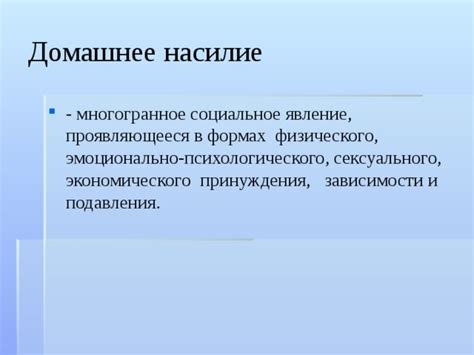 Домашнее насилие

- многогранное социальное явление, проявляющееся в формах физического, эмоционально-психологического, сексуального, экономического принуждения, зависимости и подавления.